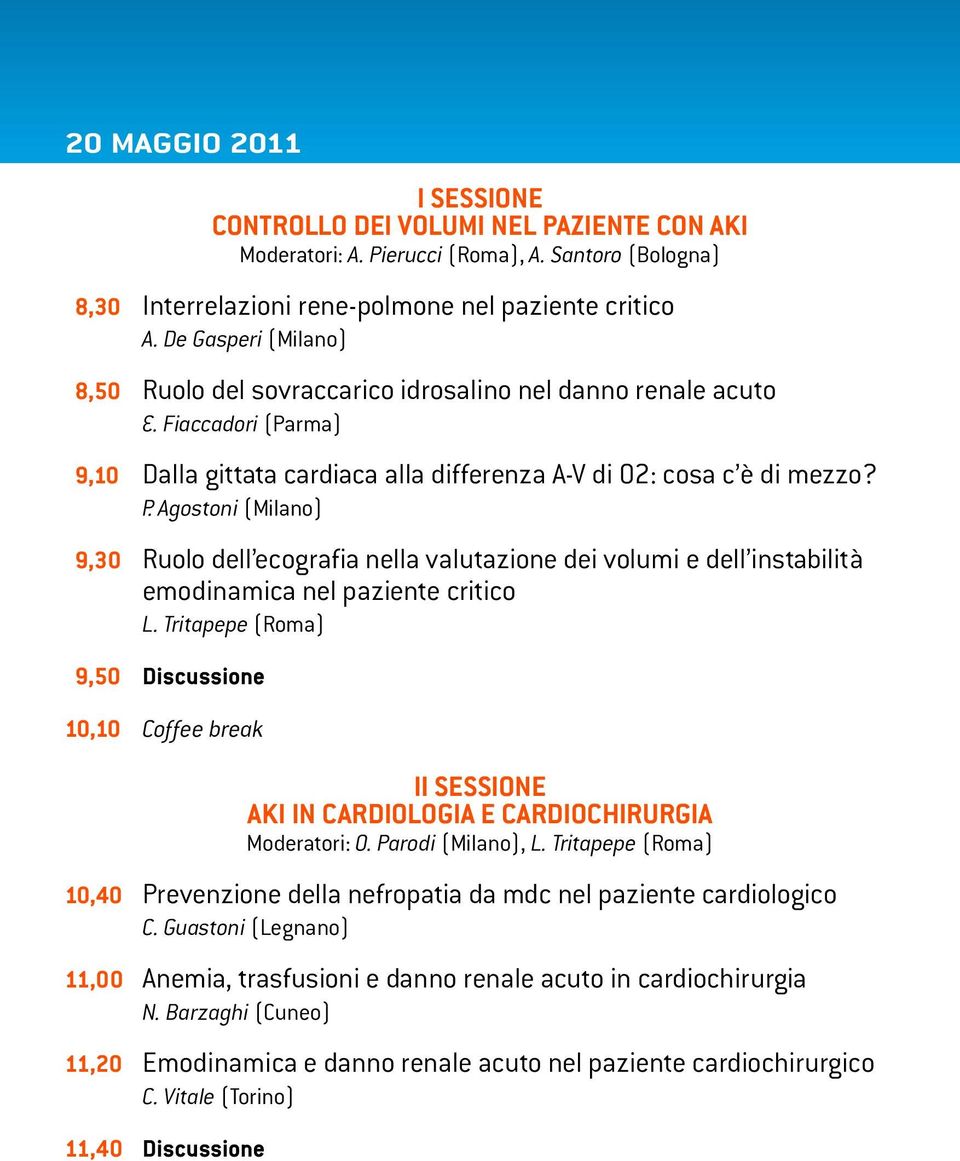 20 MAGGIO 2011

I SESSIONE
CONTROLLO DEI VOLUMI NEL PAZIENTE CON AKI
Moderatori: A. Pierucci (Roma), A. Santoro (Bologna)

8,30 Interrelazioni rene-polmone nel paziente critico
A. De Gasperi (Milano)

8,50 Ruolo del sovraccarico idrosalino nel danno renale acuto
E. Fiaccadori (Parma)

9,10 Dalla gittata cardiaca alla differenza A-V di O2: cosa c'è di mezzo?
P. Agostoni (Milano)

9,30 Ruolo dell'ecografia nella valutazione dei volumi e dell'instabilità emodinamica nel paziente critico
L. Tritapepe (Roma)

9,50 Discussione

10,10 Coffee break

II SESSIONE
AKI IN CARDIOLOGIA E CARDIOCHIRURGIA
Moderatori: O. Parodi (Milano), L. Tritapepe (Roma)

10,40 Prevenzione della nefropatia da mdc nel paziente cardiologico
C. Guastoni (Legnano)

11,00 Anemia, trasfusioni e danno renale acuto in cardiochirurgia
N. Barzaghi (Cuneo)

11,20 Emodinamica e danno renale acuto nel paziente cardiochirurgico
C. Vitale (Torino)

11,40 Discussione